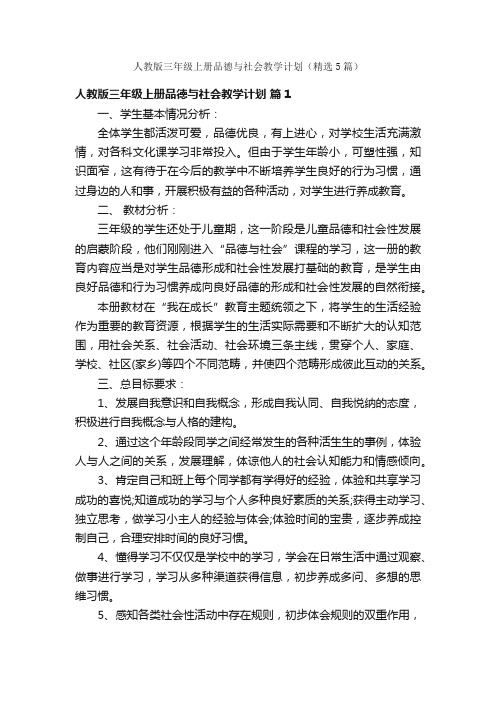 人教版三年级上册品德与社会教学计划（精选5篇）

人教版三年级上册品德与社会教学计划 篇1

一、学生基本情况分析：

全体学生都活泼可爱，品德优良，有上进心，对学校生活充满激情，对各科文化课学习非常投入。但由于学生年龄小，可塑性强，知识面窄，这有待于在今后的教学中不断培养学生良好的行为习惯，通过身边的人和事，开展积极有益的各种活动，对学生进行养成教育。

二、 教材分析：

三年级的学生还处于儿童期，这一阶段是儿童品德和社会性发展的启蒙阶段，他们刚刚进入“品德与社会”课程的学习，这一册的教育内容应当是对学生品德形成和社会性发展打基础的教育，是学生由良好品德和行为习惯养成向良好品德的形成和社会性发展的自然衔接。

本册教材在“我在成长”教育主题统领之下，将学生的生活经验作为重要的教育资源，根据学生的生活实际需要和不断扩大的认知范围，用社会关系、社会活动、社会环境三条主线，贯穿个人、家庭、学校、社区(家乡)等四个不同范畴，并使四个范畴形成彼此互动的关系。

三、总目标要求：

1、发展自我意识和自我概念，形成自我认同、自我悦纳的态度，积极进行自我概念与人格的建构。

2、通过这个年龄段同学之间经常发生的各种活生生的事例，体验人与人之间的关系，发展理解，体谅他人的社会认知能力和情感倾向。

3、肯定自己和班上每个同学都有学得好的经验，体验和共享学习成功的喜悦;知道成功的学习与个人多种良好素质的关系;获得主动学习、独立思考，做学习小主人的经验与体会;体验时间的宝贵，逐步养成控制自己，合理安排时间的良好习惯。

4、懂得学习不仅仅是学校中的学习，学会在日常生活中通过观察、做事进行学习，学习从多种渠道获得信息，初步养成多问、多想的思维习惯。

5、感知各类社会性活动中存在规则，初步体会规则的双重作用，